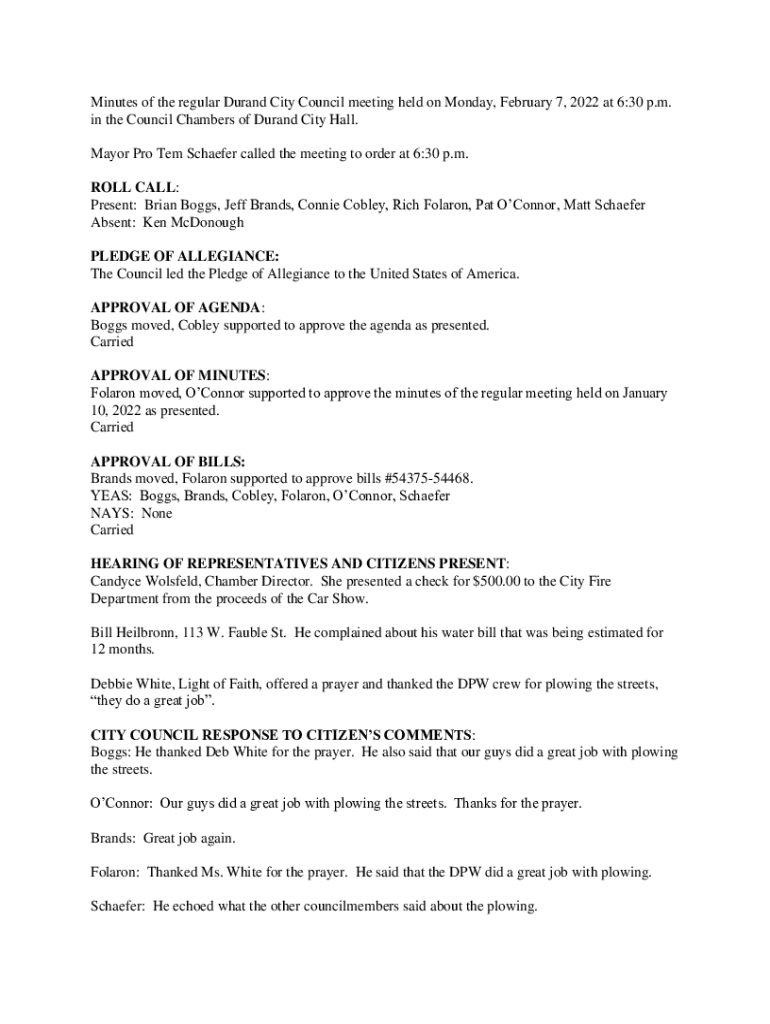 Minutes of the regular Durand City Council meeting held on Monday, February 7, 2022 at 6:30 p.m. in the Council Chambers of Durand City Hall.

Mayor Pro Tem Schaefer called the meeting to order at 6:30 p.m.

ROLL CALL:
Present: Brian Boggs, Jeff Brands, Connie Cobley, Rich Folaron, Pat O'Connor, Matt Schaefer
Absent: Ken McDonough

PLEDGE OF ALLEGIANCE:
The Council led the Pledge of Allegiance to the United States of America.

APPROVAL OF AGENDA:
Boggs moved, Cobley supported to approve the agenda as presented.
Carried

APPROVAL OF MINUTES:
Folaron moved, O'Connor supported to approve the minutes of the regular meeting held on January 10, 2022 as presented.
Carried

APPROVAL OF BILLS:
Brands moved, Folaron supported to approve bills #54375-54468.
YEAS: Boggs, Brands, Cobley, Folaron, O'Connor, Schaefer
NAYS: None
Carried

HEARING OF REPRESENTATIVES AND CITIZENS PRESENT:
Candyce Wolsfeld, Chamber Director. She presented a check for $500.00 to the City Fire Department from the proceeds of the Car Show.

Bill Heilbronn, 113 W. Fauble St. He complained about his water bill that was being estimated for 12 months.

Debbie White, Light of Faith, offered a prayer and thanked the DPW crew for plowing the streets, "they do a great job".

CITY COUNCIL RESPONSE TO CITIZEN'S COMMENTS:
Boggs: He thanked Deb White for the prayer. He also said that our guys did a great job with plowing the streets.

O'Connor: Our guys did a great job with plowing the streets. Thanks for the prayer.

Brands: Great job again.

Folaron: Thanked Ms. White for the prayer. He said that the DPW did a great job with plowing.

Schaefer: He echoed what the other councilmembers said about the plowing.